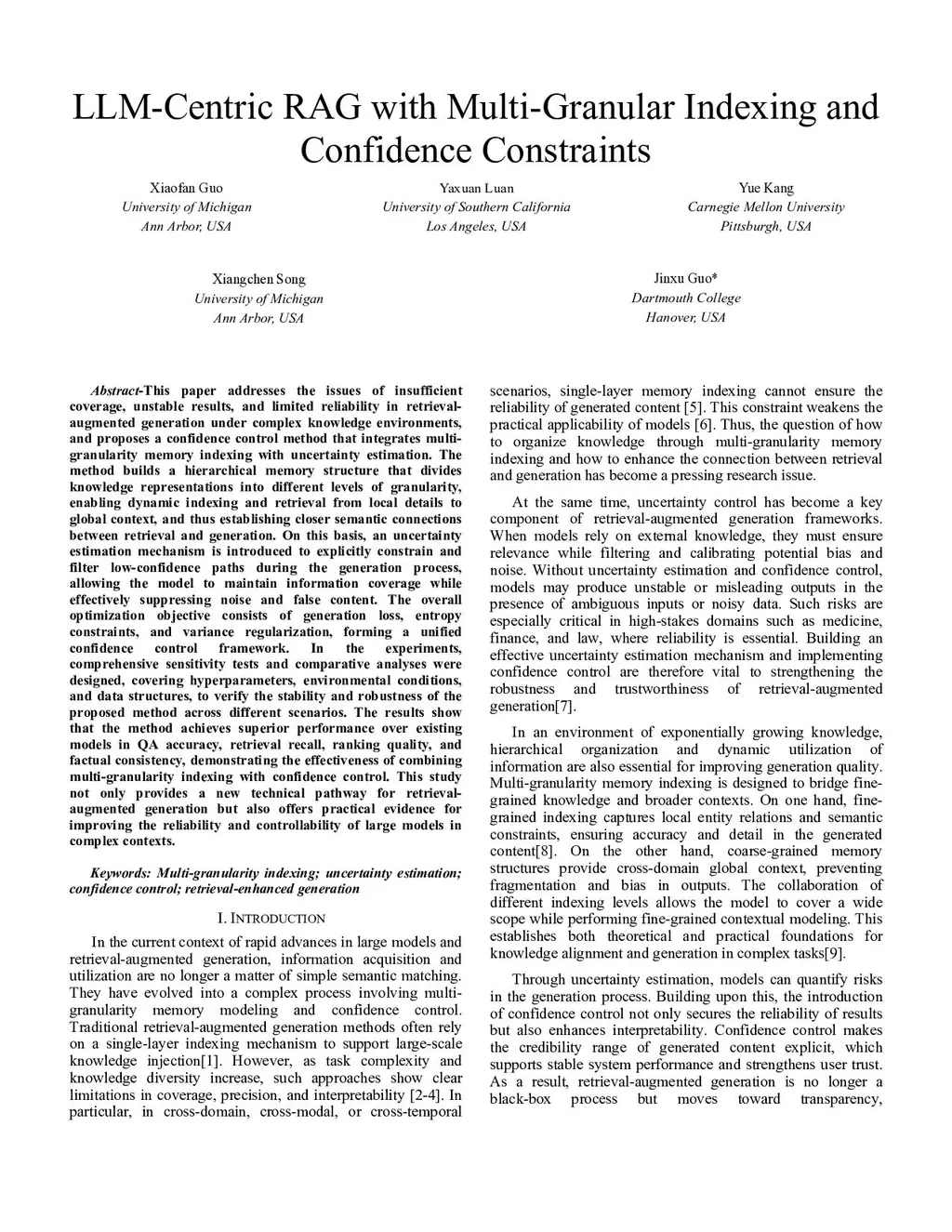 LLM-Centric RAG with Multi-Granular Indexing and Confidence Constraints

Xiaofan Guo
University of Michigan
Ann Arbor, USA

Yaxuan Luan
University of Southern California
Los Angeles, USA

Yue Kang
Carnegie Mellon University
Pittsburgh, USA

Xiangchen Song
University of Michigan
Ann Arbor, USA

Jinxu Guo*
Dartmouth College
Hanover, USA

Abstract-This paper addresses the issues of insufficient coverage, unstable results, and limited reliability in retrieval-augmented generation under complex knowledge environments, and proposes a confidence control method that integrates multi-granularity memory indexing with uncertainty estimation. The method builds a hierarchical memory structure that divides knowledge representations into different levels of granularity, enabling dynamic indexing and retrieval from local details to global context, and thus establishing closer semantic connections between retrieval and generation. On this basis, an uncertainty estimation mechanism is introduced to explicitly constrain and filter low-confidence paths during the generation process, allowing the model to maintain information coverage while effectively suppressing noise and false content. The overall optimization objective consists of generation loss, entropy constraints, and variance regularization, forming a unified confidence control framework. In the experiments, comprehensive sensitivity tests and comparative analyses were designed, covering hyperparameters, environmental conditions, and data structures, to verify the stability and robustness of the proposed method across different scenarios. The results show that the method achieves superior performance over existing models in QA accuracy, retrieval recall, ranking quality, and factual consistency, demonstrating the effectiveness of combining multi-granularity indexing with confidence control. This study not only provides a new technical pathway for retrieval-augmented generation but also offers practical evidence for improving the reliability and controllability of large models in complex contexts.

Keywords: Multi-granularity indexing; uncertainty estimation; confidence control; retrieval-enhanced generation

I. INTRODUCTION

In the current context of rapid advances in large models and retrieval-augmented generation, information acquisition and utilization are no longer a matter of simple semantic matching. They have evolved into a complex process involving multi-granularity memory modeling and confidence control. Traditional retrieval-augmented generation methods often rely on a single-layer indexing mechanism to support large-scale knowledge injection[1]. However, as task complexity and knowledge diversity increase, such approaches show clear limitations in coverage, precision, and interpretability [2-4]. In particular, in cross-domain, cross-modal, or cross-temporal scenarios, single-layer memory indexing cannot ensure the reliability of generated content [5]. This constraint weakens the practical applicability of models [6]. Thus, the question of how to organize knowledge through multi-granularity memory indexing and how to enhance the connection between retrieval and generation has become a pressing research issue.

At the same time, uncertainty control has become a key component of retrieval-augmented generation frameworks. When models rely on external knowledge, they must ensure relevance while filtering and calibrating potential bias and noise. Without uncertainty estimation and confidence control, models may produce unstable or misleading outputs in the presence of ambiguous inputs or noisy data. Such risks are especially critical in high-stakes domains such as medicine, finance, and law, where reliability is essential. Building an effective uncertainty estimation mechanism and implementing confidence control are therefore vital to strengthening the robustness and trustworthiness of retrieval-augmented generation[7].

In an environment of exponentially growing knowledge, hierarchical organization and dynamic utilization of information are also essential for improving generation quality. Multi-granularity memory indexing is designed to bridge fine-grained knowledge and broader contexts. On one hand, fine-grained indexing captures local entity relations and semantic constraints, ensuring accuracy and detail in the generated content[8]. On the other hand, coarse-grained memory structures provide cross-domain global context, preventing fragmentation and bias in outputs. The collaboration of different indexing levels allows the model to cover a wide scope while performing fine-grained contextual modeling. This establishes both theoretical and practical foundations for knowledge alignment and generation in complex tasks[9].

Through uncertainty estimation, models can quantify risks in the generation process. Building upon this, the introduction of confidence control not only secures the reliability of results but also enhances interpretability. Confidence control makes the credibility range of generated content explicit, which supports stable system performance and strengthens user trust. As a result, retrieval-augmented generation is no longer a black-box process but moves toward transparency,